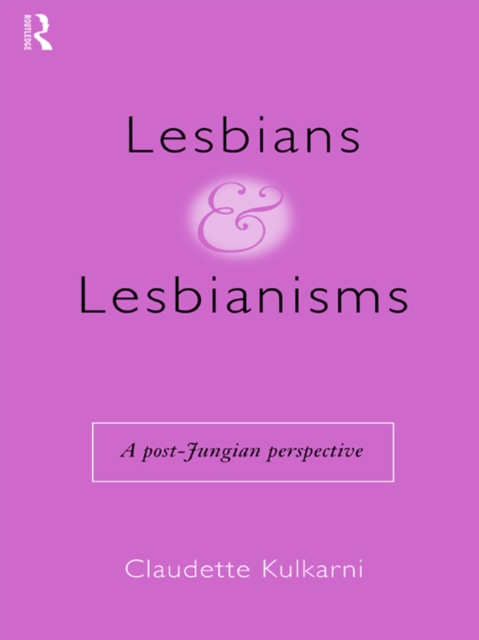 ROUTLEDGE

Lesbians
&
Lesbianisms

A post-Jungian perspective

Claudette Kulkarni